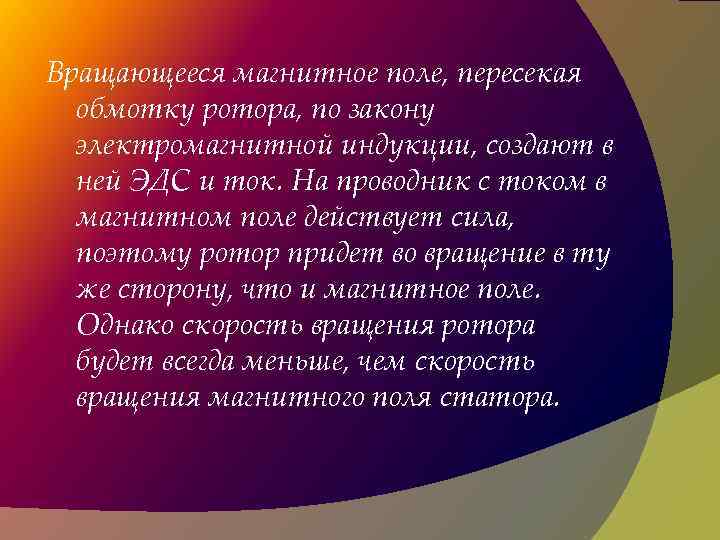 Вращающееся магнитное поле, пересекая обмотку ротора, по закону электромагнитной индукции, создают в ней ЭДС и ток. На проводник с током в магнитном поле действует сила, поэтому ротор придет во вращение в ту же сторону, что и магнитное поле. Однако скорость вращения ротора будет всегда меньше, чем скорость вращения магнитного поля статора.